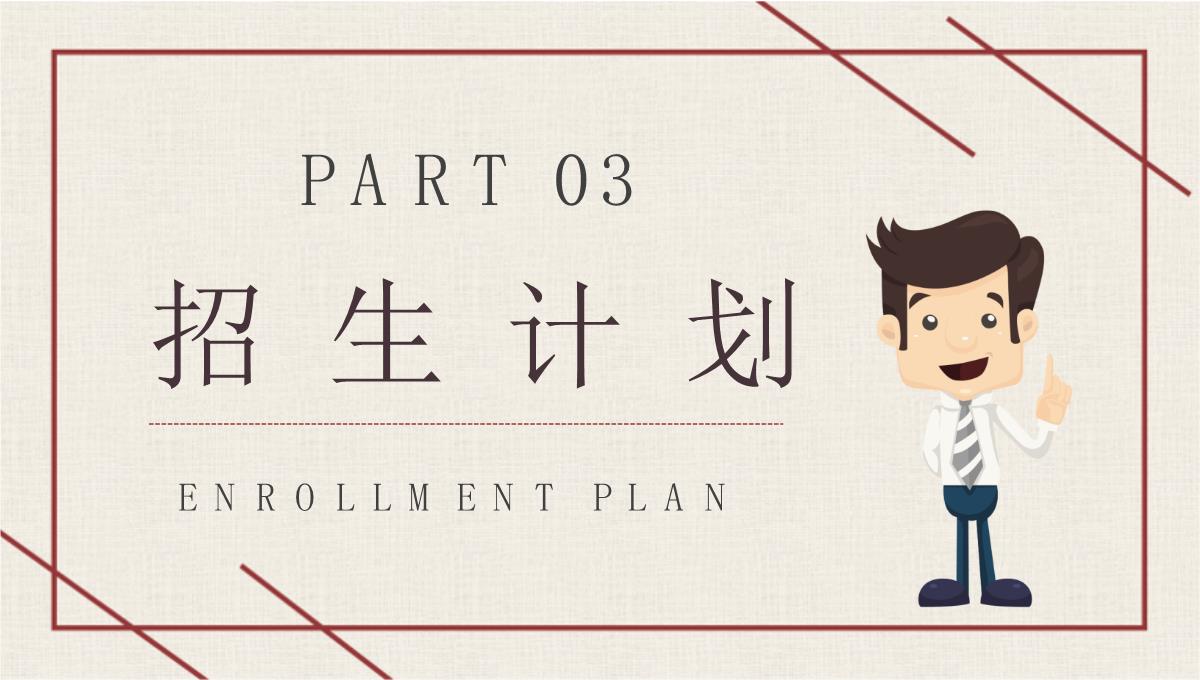 PART 03

招生计划

ENROLLMENT PLAN